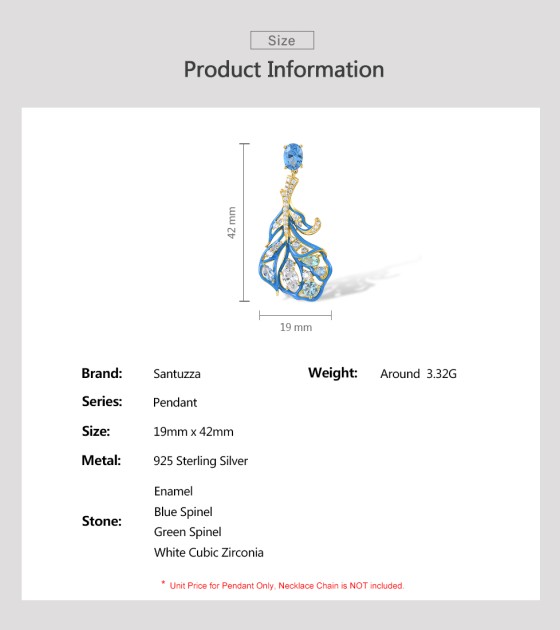 Size

Product Information

42 mm

19 mm

Brand: Santuzza

Weight: Around 3.32G

Series: Pendant

Size: 19mm x 42mm

Metal: 925 Sterling Silver

Stone: Enamel
Blue Spinel
Green Spinel
White Cubic Zirconia

* Unit Price for Pendant Only, Necklace Chain is NOT included.